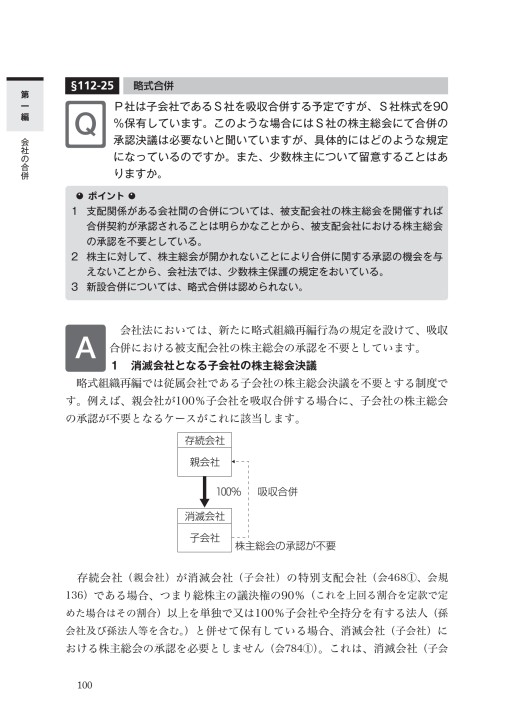 第一編
会社の合併

§112-25　略式合併

Q

P社は子会社であるS社を吸収合併する予定ですが、S社株式を90%保有しています。このような場合にはS社の株主総会にて合併の承認決議は必要ないと聞いていますが、具体的にはどのような規定になっているのですか。また、少数株主について留意することはありますか。

● ポイント ●
1　支配関係がある会社間の合併については、被支配会社の株主総会を開催すれば合併契約が承認されることは明らかなことから、被支配会社における株主総会の承認を不要としている。
2　株主に対して、株主総会が開かれないことにより合併に関する承認の機会を与えないことから、会社法では、少数株主保護の規定をおいている。
3　新設合併については、略式合併は認められない。

A

会社法においては、新たに略式組織再編行為の規定を設けて、吸収合併における被支配会社の株主総会の承認を不要としています。

1　消滅会社となる子会社の株主総会決議

略式組織再編では従属会社である子会社の株主総会決議を不要とする制度です。例えば、親会社が100%子会社を吸収合併する場合に、子会社の株主総会の承認が不要となるケースがこれに該当します。

存続会社
親会社
100%　吸収合併
消滅会社
子会社
株主総会の承認が不要

存続会社（親会社）が消滅会社（子会社）の特別支配会社（会468①、会規136）である場合、つまり総株主の議決権の90%（これを上回る割合を定款で定めた場合はその割合）以上を単独で又は100%子会社や全持分を有する法人（孫会社及び孫法人等を含む。）と併せて保有している場合、消滅会社（子会社）における株主総会の承認を必要としません（会784①）。これは、消滅会社（子会

100